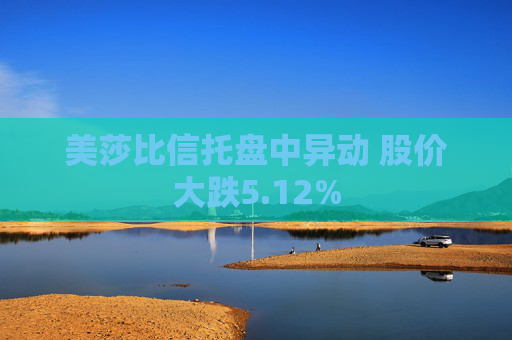 美莎比信托盘中异动 股价大跌5.12%